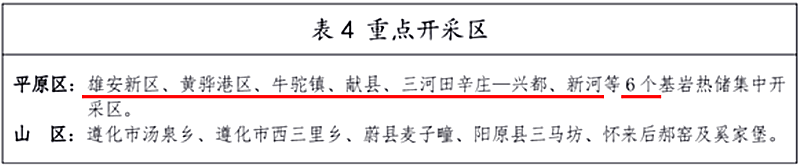 表 4 重点开采区

平原区：雄安新区、黄骅港区、牛驼镇、献县、三河田辛庄—兴都、新河等 6 个基岩热储集中开采区。
山　区：遵化市汤泉乡、遵化市西三里乡、蔚县麦子疃、阳原县三马坊、怀来后郝窑及奚家堡。